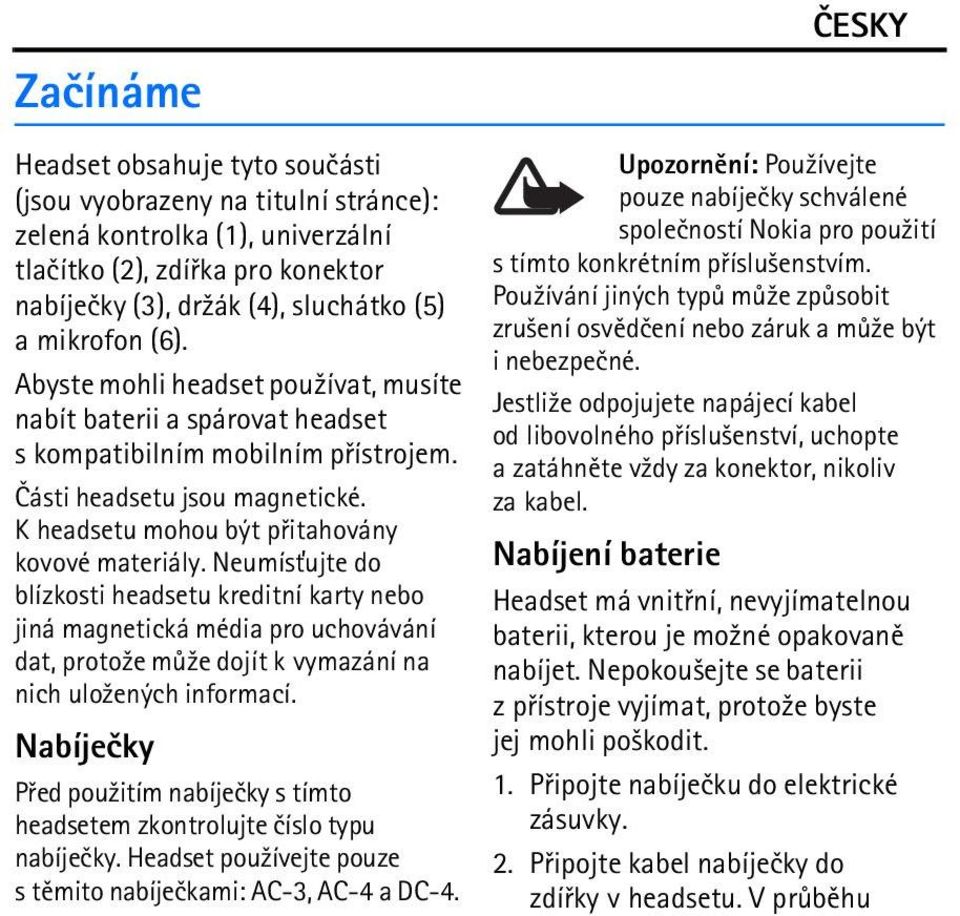 ČESKY

Začínáme

Headset obsahuje tyto součásti (jsou vyobrazeny na titulní stránce): zelená kontrolka (1), univerzální tlačítko (2), zdířka pro konektor nabíječky (3), držák (4), sluchátko (5) a mikrofon (6).

Abyste mohli headset používat, musíte nabít baterii a spárovat headset s kompatibilním mobilním přístrojem.

Části headsetu jsou magnetické. K headsetu mohou být přitahovány kovové materiály. Neumísťujte do blízkosti headsetu kreditní karty nebo jiná magnetická média pro uchovávání dat, protože může dojít k vymazání na nich uložených informací.

Nabíječky

Před použitím nabíječky s tímto headsetem zkontrolujte číslo typu nabíječky. Headset používejte pouze s těmito nabíječkami: AC-3, AC-4 a DC-4.

Upozornění: Používejte pouze nabíječky schválené společností Nokia pro použití s tímto konkrétním příslušenstvím. Používání jiných typů může způsobit zrušení osvědčení nebo záruk a může být i nebezpečné.

Jestliže odpojujete napájecí kabel od libovolného příslušenství, uchopte a zatáhněte vždy za konektor, nikoliv za kabel.

Nabíjení baterie

Headset má vnitřní, nevyjímatelnou baterii, kterou je možné opakovaně nabíjet. Nepokoušejte se baterii z přístroje vyjímat, protože byste jej mohli poškodit.

1. Připojte nabíječku do elektrické zásuvky.

2. Připojte kabel nabíječky do zdířky v headsetu. V průběhu